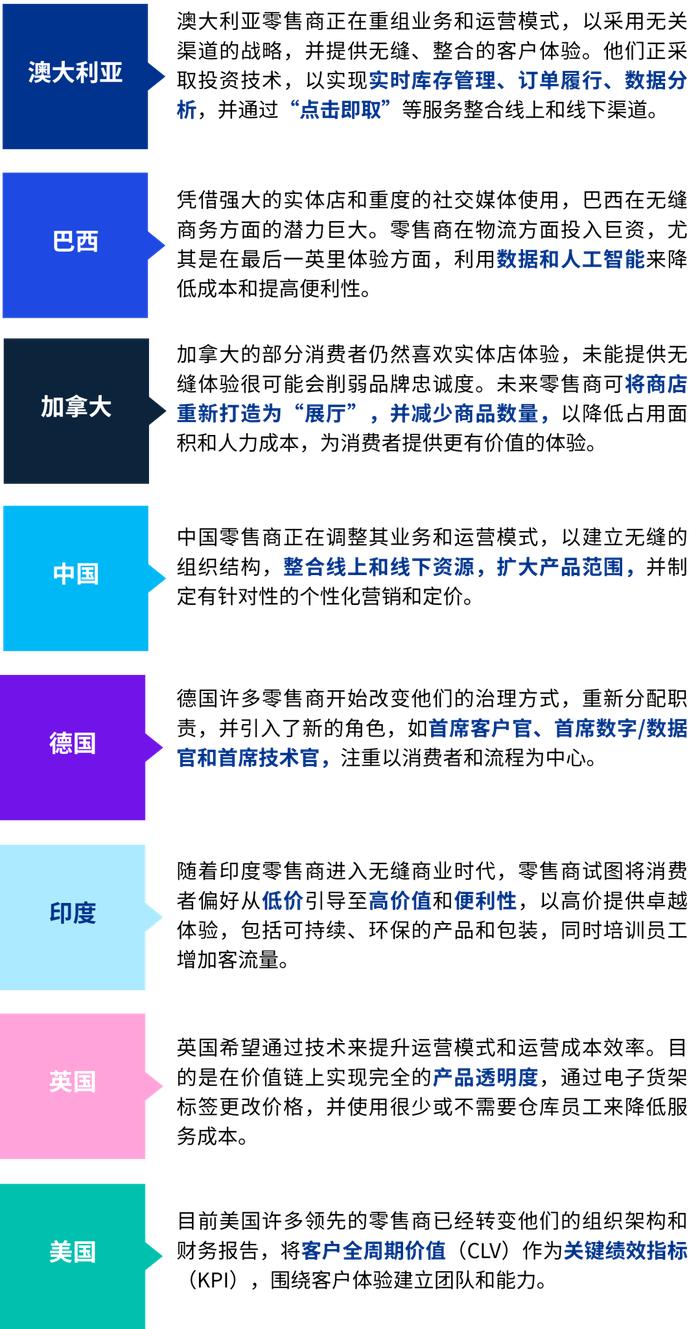 澳大利亚

澳大利亚零售商正在重组业务和运营模式，以采用无关渠道的战略，并提供无缝、整合的客户体验。他们正采取投资技术，以实现实时库存管理、订单履行、数据分析，并通过“点击即取”等服务整合线上和线下渠道。

巴西

凭借强大的实体店和重度的社交媒体使用，巴西在无缝商务方面的潜力巨大。零售商在物流方面投入巨资，尤其是在最后一英里体验方面，利用数据和人工智能来降低成本和提高便利性。

加拿大

加拿大的部分消费者仍然喜欢实体店体验，未能提供无缝体验很可能会削弱品牌忠诚度。未来零售商可将商店重新打造为“展厅”，并减少商品数量，以降低占用面积和人力成本，为消费者提供更有价值的体验。

中国

中国零售商正在调整其业务和运营模式，以建立无缝的组织结构，整合线上和线下资源，扩大产品范围，并制定有针对性的个性化营销和定价。

德国

德国许多零售商开始改变他们的治理方式，重新分配职责，并引入了新的角色，如首席客户官、首席数字/数据官和首席技术官，注重以消费者和流程为中心。

印度

随着印度零售商进入无缝商业时代，零售商试图将消费者偏好从低价引导至高价值和便利性，以高价提供卓越体验，包括可持续、环保的产品和包装，同时培训员工增加客流量。

英国

英国希望通过技术来提升运营模式和运营成本效率。目的是在价值链上实现完全的产品透明度，通过电子货架标签更改价格，并使用很少或不需要仓库员工来降低服务成本。

美国

目前美国许多领先的零售商已经转变他们的组织架构和财务报告，将客户全周期价值（CLV）作为关键绩效指标（KPI），围绕客户体验建立团队和能力。